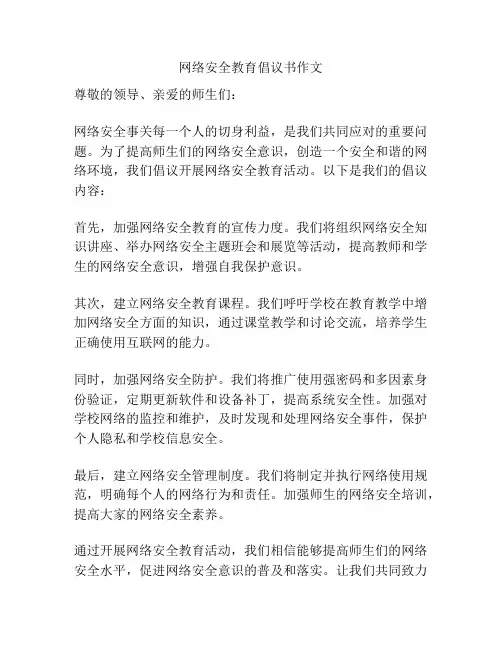 网络安全教育倡议书作文

尊敬的领导、亲爱的师生们：

网络安全事关每一个人的切身利益，是我们共同应对的重要问题。为了提高师生们的网络安全意识，创造一个安全和谐的网络环境，我们倡议开展网络安全教育活动。以下是我们的倡议内容：

首先，加强网络安全教育的宣传力度。我们将组织网络安全知识讲座、举办网络安全主题班会和展览等活动，提高教师和学生的网络安全意识，增强自我保护意识。

其次，建立网络安全教育课程。我们呼吁学校在教育教学中增加网络安全方面的知识，通过课堂教学和讨论交流，培养学生正确使用互联网的能力。

同时，加强网络安全防护。我们将推广使用强密码和多因素身份验证，定期更新软件和设备补丁，提高系统安全性。加强对学校网络的监控和维护，及时发现和处理网络安全事件，保护个人隐私和学校信息安全。

最后，建立网络安全管理制度。我们将制定并执行网络使用规范，明确每个人的网络行为和责任。加强师生的网络安全培训，提高大家的网络安全素养。

通过开展网络安全教育活动，我们相信能够提高师生们的网络安全水平，促进网络安全意识的普及和落实。让我们共同致力